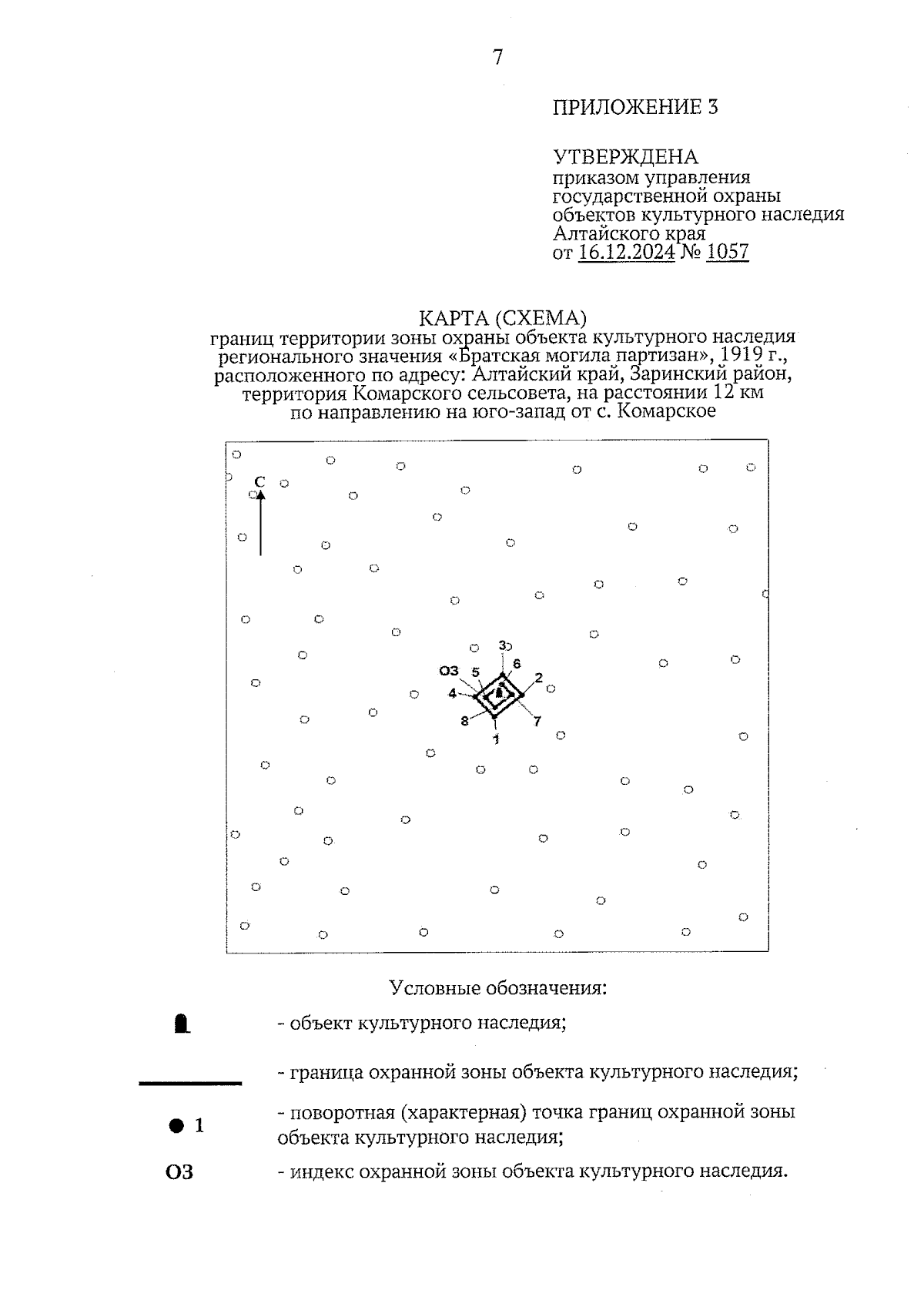 7

ПРИЛОЖЕНИЕ 3

УТВЕРЖДЕНА
приказом управления государственной охраны объектов культурного наследия Алтайского края
от 16.12.2024 № 1057

КАРТА (СХЕМА)
границ территории зоны охраны объекта культурного наследия регионального значения «Братская могила партизан», 1919 г., расположенного по адресу: Алтайский край, Заринский район, территория Комарского сельсовета, на расстоянии 12 км по направлению на юго-запад от с. Комарское

С

3
ОЗ 5 6
2
4
8 7
1

Условные обозначения:

- объект культурного наследия;

- граница охранной зоны объекта культурного наследия;

1 - поворотная (характерная) точка границ охранной зоны объекта культурного наследия;

ОЗ - индекс охранной зоны объекта культурного наследия.